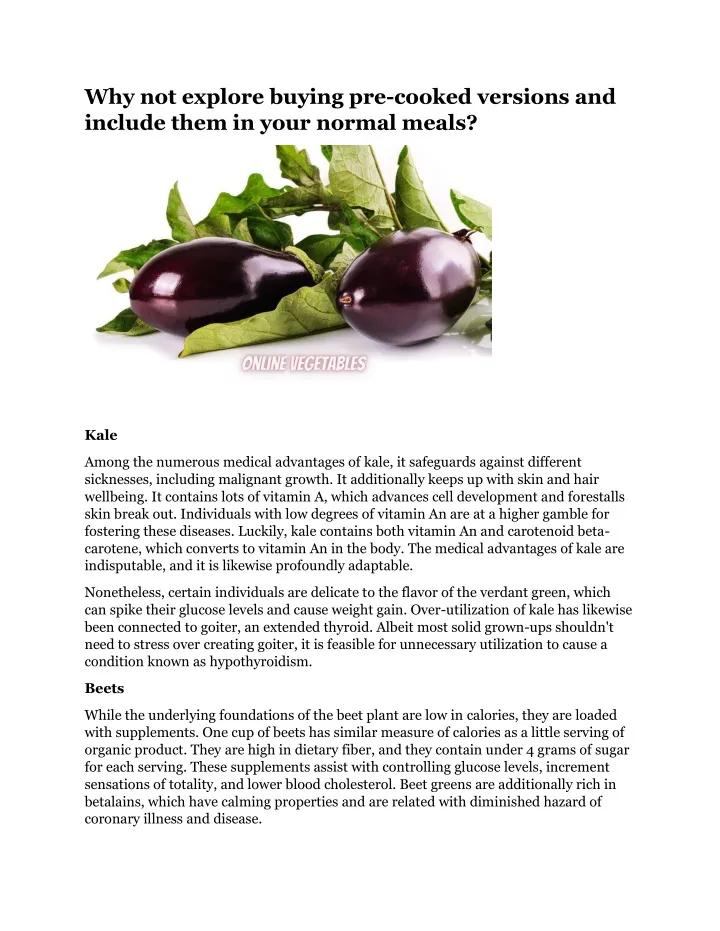 Why not explore buying pre-cooked versions and include them in your normal meals?

ONLINE VEGETABLES

Kale

Among the numerous medical advantages of kale, it safeguards against different sicknesses, including malignant growth. It additionally keeps up with skin and hair wellbeing. It contains lots of vitamin A, which advances cell development and forestalls skin break out. Individuals with low degrees of vitamin An are at a higher gamble for fostering these diseases. Luckily, kale contains both vitamin An and carotenoid beta-carotene, which converts to vitamin An in the body. The medical advantages of kale are indisputable, and it is likewise profoundly adaptable.

Nonetheless, certain individuals are delicate to the flavor of the verdant green, which can spike their glucose levels and cause weight gain. Over-utilization of kale has likewise been connected to goiter, an extended thyroid. Albeit most solid grown-ups shouldn't need to stress over creating goiter, it is feasible for unnecessary utilization to cause a condition known as hypothyroidism.

Beets

While the underlying foundations of the beet plant are low in calories, they are loaded with supplements. One cup of beets has similar measure of calories as a little serving of organic product. They are high in dietary fiber, and they contain under 4 grams of sugar for each serving. These supplements assist with controlling glucose levels, increment sensations of totality, and lower blood cholesterol. Beet greens are additionally rich in betalains, which have calming properties and are related with diminished hazard of coronary illness and disease.